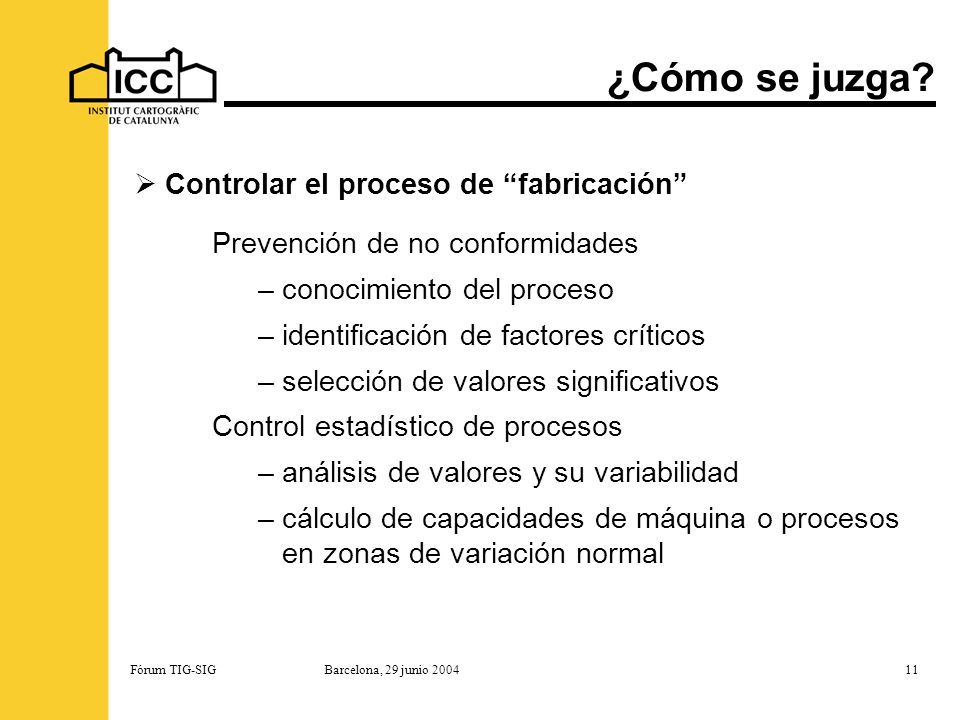 ICC
INSTITUT CARTOGRÀFIC DE CATALUNYA

¿Cómo se juzga?

➢ Controlar el proceso de “fabricación”

Prevención de no conformidades

– conocimiento del proceso

– identificación de factores críticos

– selección de valores significativos

Control estadístico de procesos

– análisis de valores y su variabilidad

– cálculo de capacidades de máquina o procesos en zonas de variación normal

Fòrum TIG-SIG   Barcelona, 29 junio 2004   11